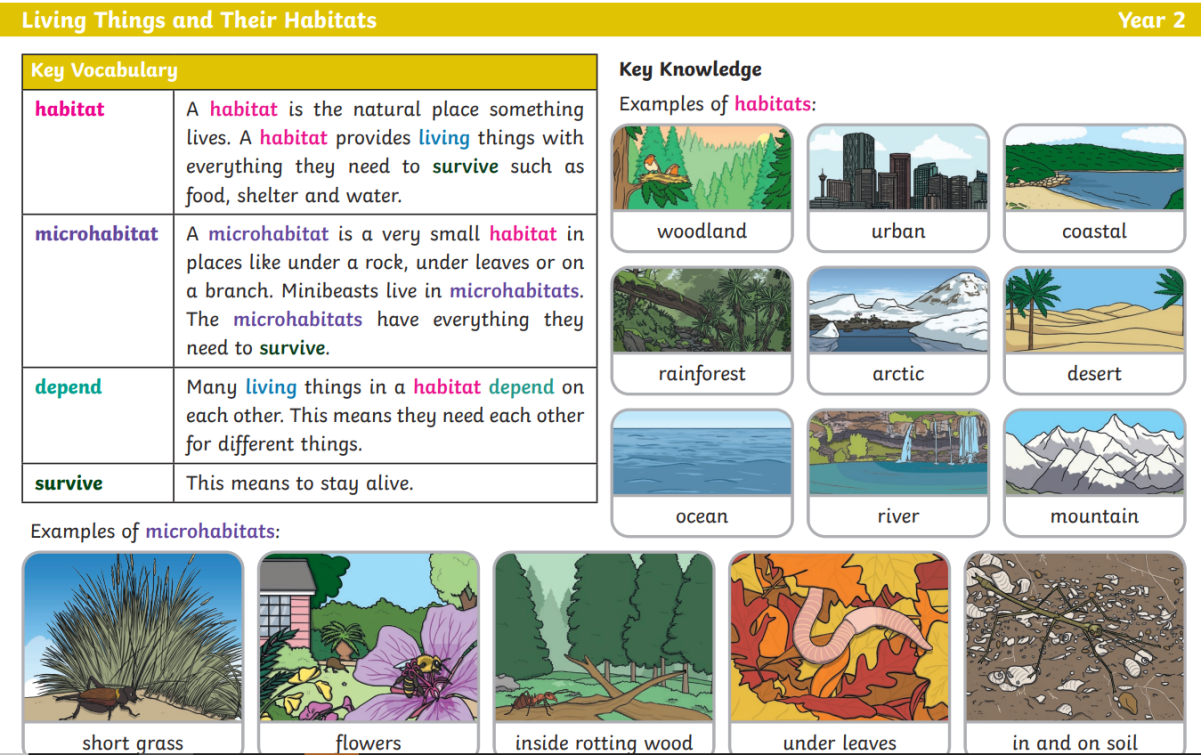 Living Things and Their Habitats

Year 2

| Key Vocabulary | |
|---|---|
| habitat | A habitat is the natural place something lives. A habitat provides living things with everything they need to survive such as food, shelter and water. |
| microhabitat | A microhabitat is a very small habitat in places like under a rock, under leaves or on a branch. Minibeasts live in microhabitats. The microhabitats have everything they need to survive. |
| depend | Many living things in a habitat depend on each other. This means they need each other for different things. |
| survive | This means to stay alive. |

Key Knowledge

Examples of habitats:

woodland

urban

coastal

rainforest

arctic

desert

ocean

river

mountain

Examples of microhabitats:

short grass

flowers

inside rotting wood

under leaves

in and on soil